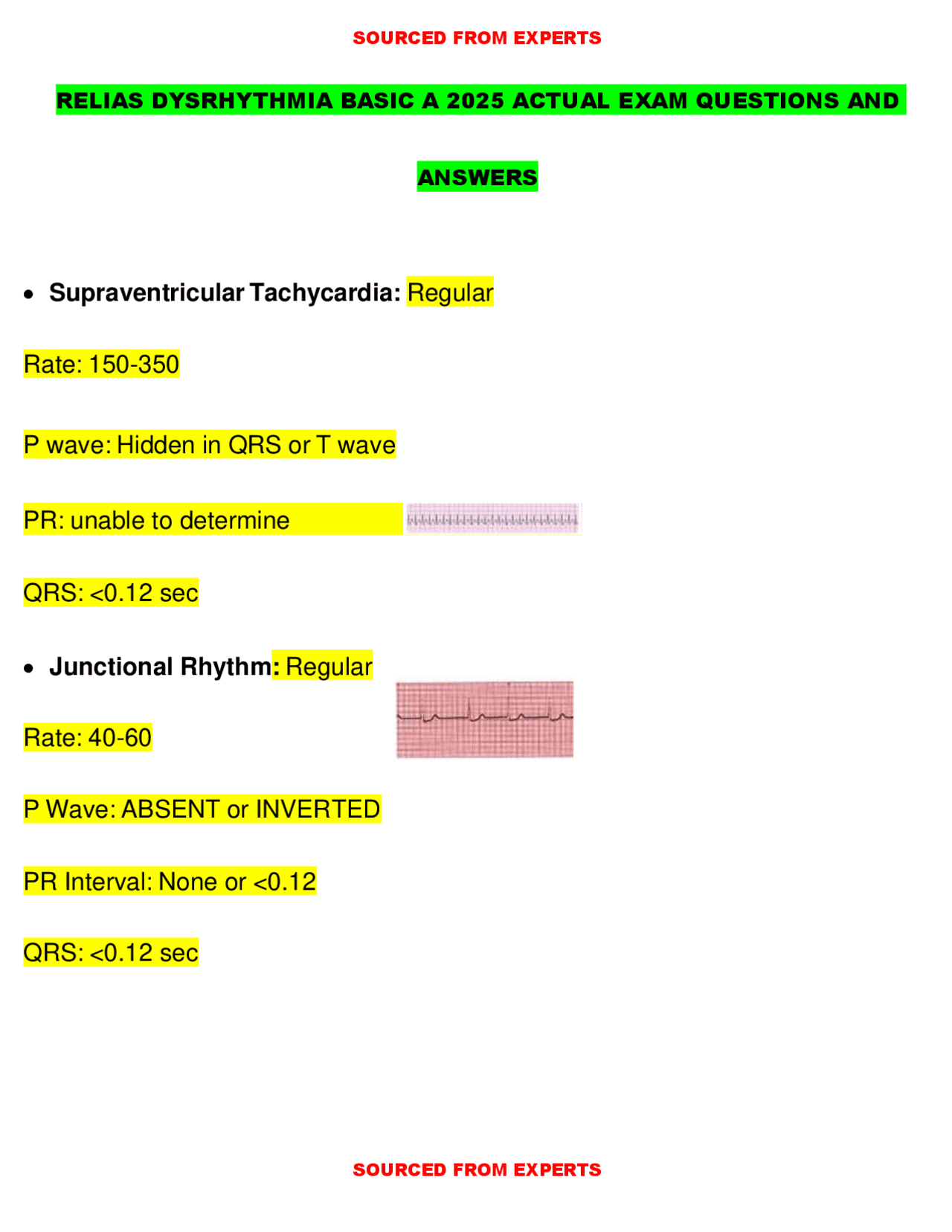 SOURCED FROM EXPERTS

RELIAS DYSRHYTHMIA BASIC A 2025 ACTUAL EXAM QUESTIONS AND ANSWERS

• Supraventricular Tachycardia: Regular

Rate: 150-350

P wave: Hidden in QRS or T wave

PR: unable to determine

QRS: <0.12 sec

• Junctional Rhythm: Regular

Rate: 40-60

P Wave: ABSENT or INVERTED

PR Interval: None or <0.12

QRS: <0.12 sec

SOURCED FROM EXPERTS